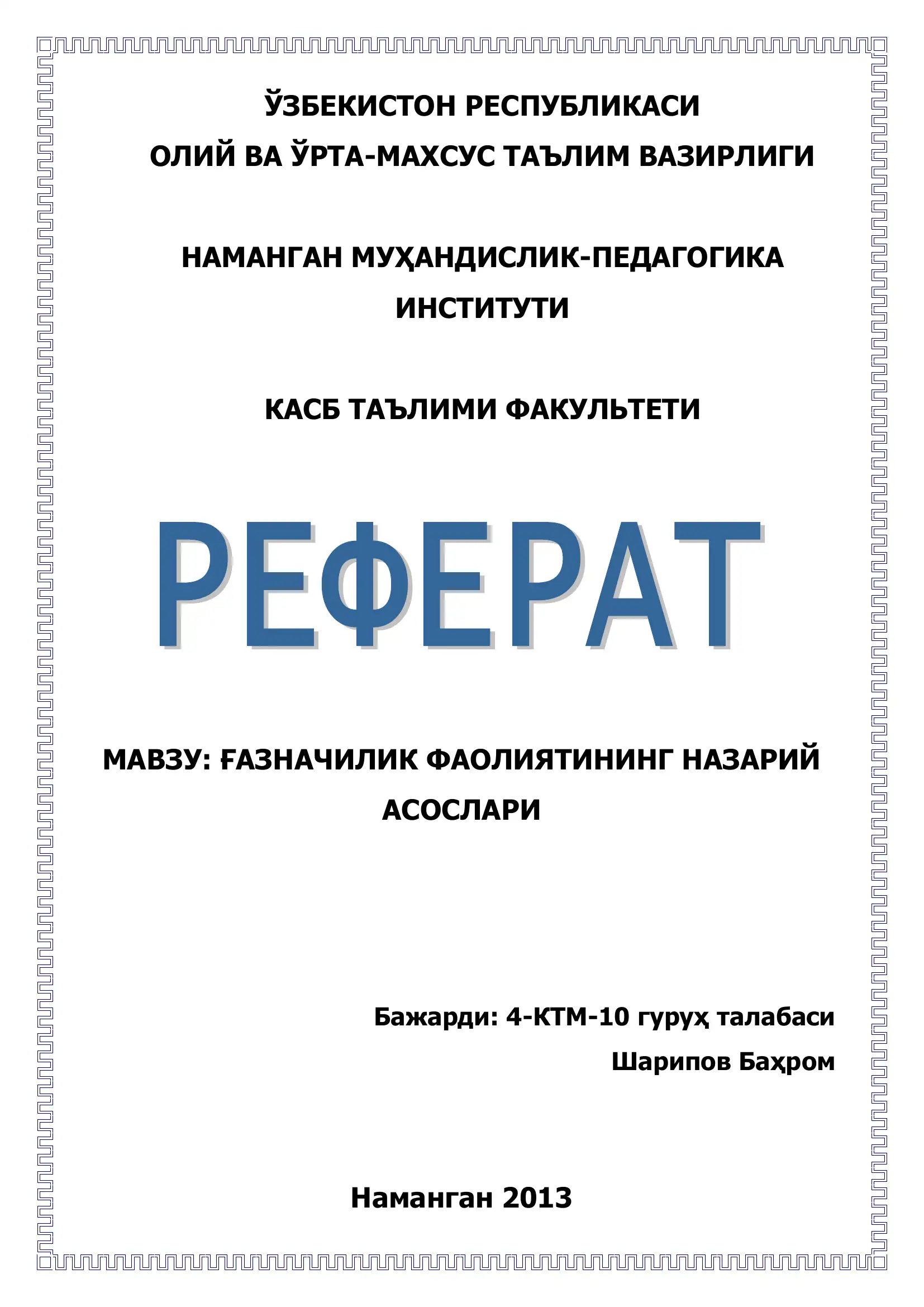 ЎЗБЕКИСТОН РЕСПУБЛИКАСИ
ОЛИЙ ВА ЎРТА-МАХСУС ТАЪЛИМ ВАЗИРЛИГИ

НАМАНГАН МУҲАНДИСЛИК-ПЕДАГОГИКА ИНСТИТУТИ

КАСБ ТАЪЛИМИ ФАКУЛЬТЕТИ

РЕФЕРАТ

МАВЗУ: ҒАЗНАЧИЛИК ФАОЛИЯТИНИНГ НАЗАРИЙ АСОСЛАРИ

Бажарди: 4-КТМ-10 гуруҳ талабаси
Шарипов Баҳром

Наманган 2013